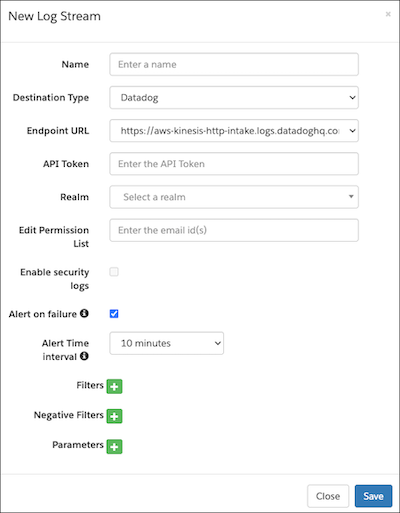 New Log Stream

×

Name
Enter a name

Destination Type
Datadog

Endpoint URL
https://aws-kinesis-http-intake.logs.datadoghq.co

API Token
Enter the API Token

Realm
Select a realm

Edit Permission List
Enter the email id(s)

Enable security logs

Alert on failure

Alert Time interval
10 minutes

Filters

Negative Filters

Parameters

Close
Save